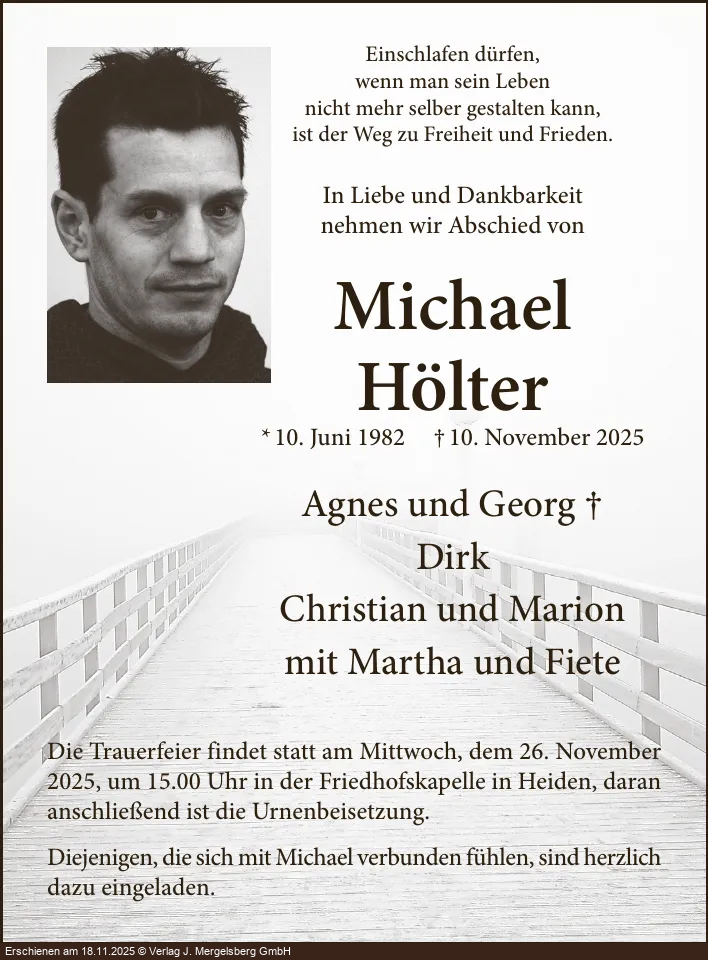 Einschlafen dürfen,
wenn man sein Leben
nicht mehr selber gestalten kann,
ist der Weg zu Freiheit und Frieden.

In Liebe und Dankbarkeit
nehmen wir Abschied von

Michael
Hölter

* 10. Juni 1982 † 10. November 2025

Agnes und Georg †
Dirk
Christian und Marion
mit Martha und Fiete

Die Trauerfeier findet statt am Mittwoch, dem 26. November 2025, um 15.00 Uhr in der Friedhofskapelle in Heiden, daran anschließend ist die Urnenbeisetzung.

Diejenigen, die sich mit Michael verbunden fühlen, sind herzlich dazu eingeladen.

Erschienen am 18.11.2025 © Verlag J. Mergelsberg GmbH